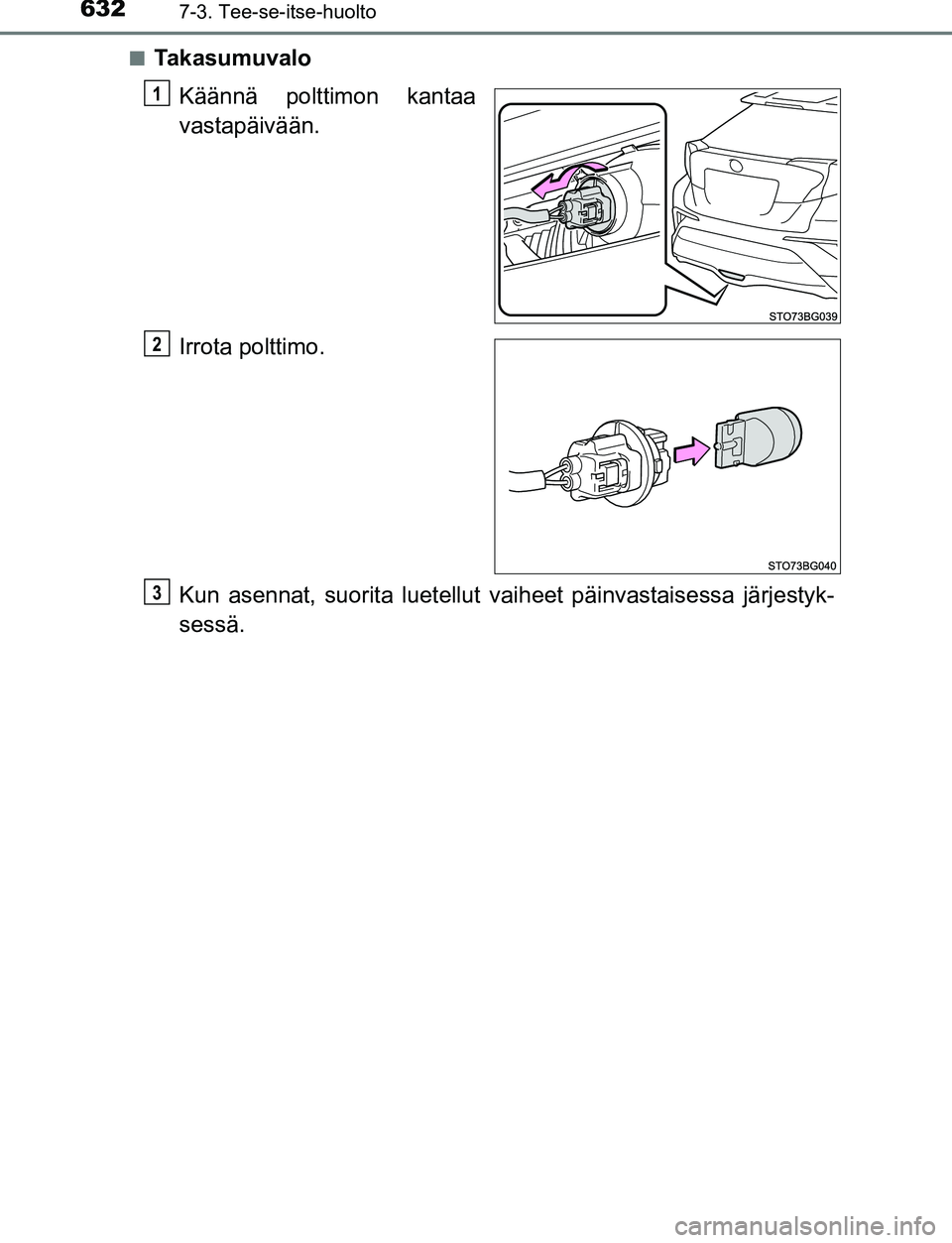 632 7-3. Tee-se-itse-huolto

■ Takasumuvalo

1 Käännä polttimon kantaa vastapäivään.

STO73BG039

2 Irrota polttimo.

STO73BG040

3 Kun asennat, suorita luetellut vaiheet päinvastaisessa järjestyksessä.

carmanualsonline.info